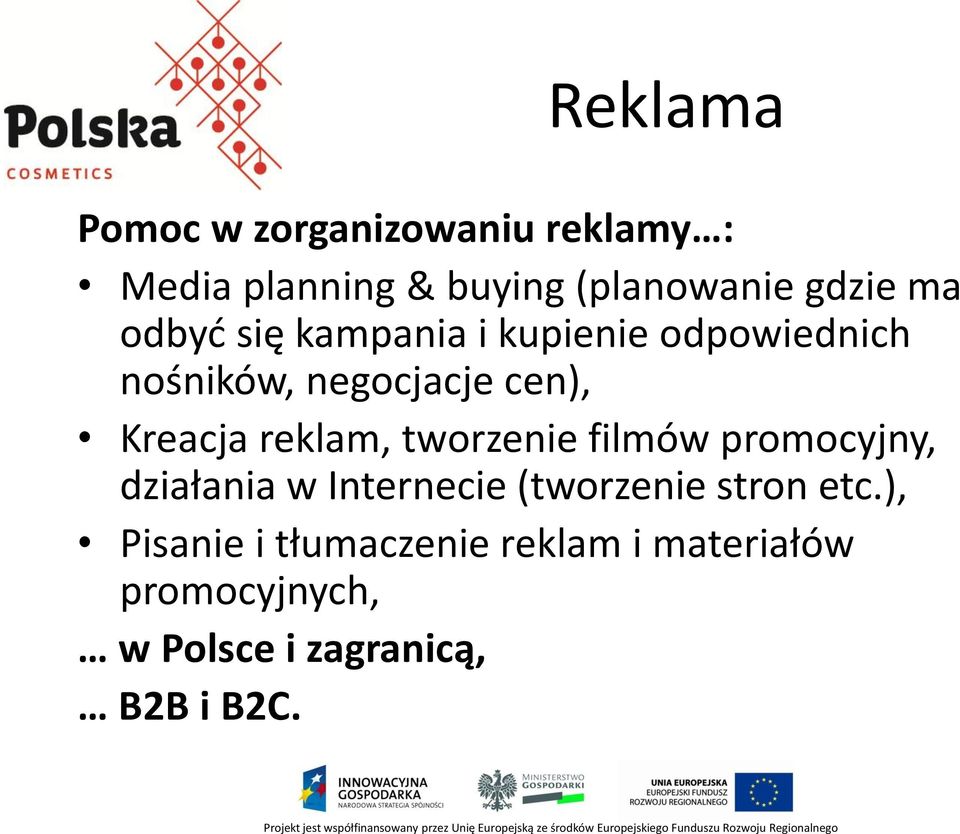 Polska
COSMETICS

Reklama

Pomoc w zorganizowaniu reklamy…:

• Media planning & buying (planowanie gdzie ma odbyć się kampania i kupienie odpowiednich nośników, negocjacje cen),
• Kreacja reklam, tworzenie filmów promocyjny, działania w Internecie (tworzenie stron etc.),
• Pisanie i tłumaczenie reklam i materiałów promocyjnych,

… w Polsce i zagranicą,
… B2B i B2C.

INNOWACYJNA GOSPODARKA
NARODOWA STRATEGIA SPÓJNOŚCI

MINISTERSTWO GOSPODARKI

UNIA EUROPEJSKA
EUROPEJSKI FUNDUSZ ROZWOJU REGIONALNEGO

Projekt jest współfinansowany przez Unię Europejską ze środków Europejskiego Funduszu Rozwoju Regionalnego